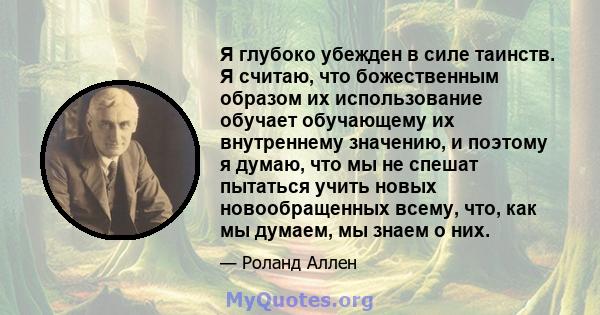 Я глубоко убежден в силе таинств. Я считаю, что божественным образом их использование обучает обучающему их внутреннему значению, и поэтому я думаю, что мы не спешат пытаться учить новых новообращенных всему, что, как мы думаем, мы знаем о них.

— Роланд Аллен

MyQuotes.org